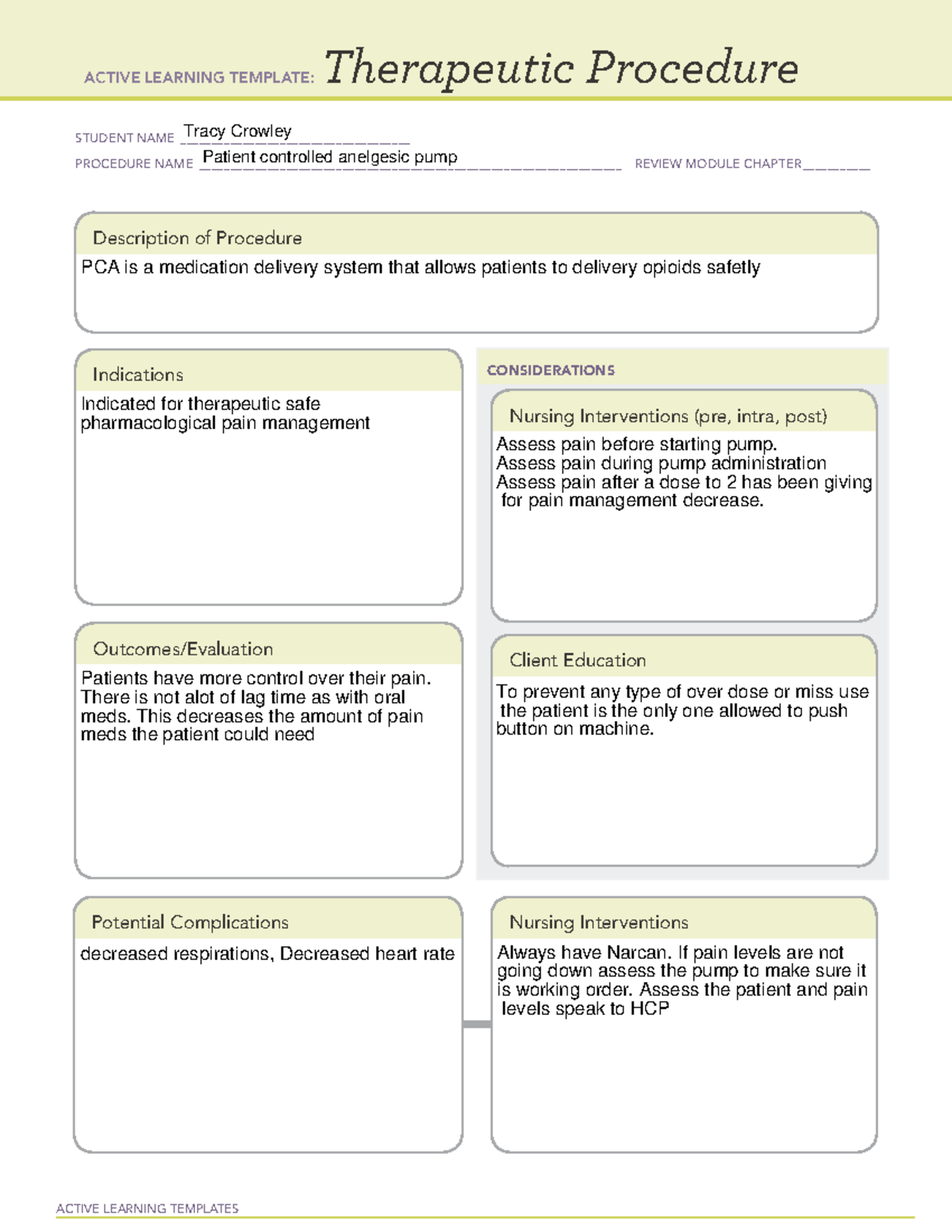 ACTIVE LEARNING TEMPLATE: Therapeutic Procedure

STUDENT NAME Tracy Crowley
PROCEDURE NAME Patient controlled anelgesic pump
REVIEW MODULE CHAPTER ____

Description of Procedure

PCA is a medication delivery system that allows patients to delivery opioids safetly

Indications

Indicated for therapeutic safe pharmacological pain management

Outcomes/Evaluation

Patients have more control over their pain. There is not alot of lag time as with oral meds. This decreases the amount of pain meds the patient could need

CONSIDERATIONS

Nursing Interventions (pre, intra, post)

Assess pain before starting pump.
Assess pain during pump administration
Assess pain after a dose to 2 has been giving for pain management decrease.

Client Education

To prevent any type of over dose or miss use the patient is the only one allowed to push button on machine.

Potential Complications

decreased respirations, Decreased heart rate

Nursing Interventions

Always have Narcan. If pain levels are not going down assess the pump to make sure it is working order. Assess the patient and pain levels speak to HCP

ACTIVE LEARNING TEMPLATES